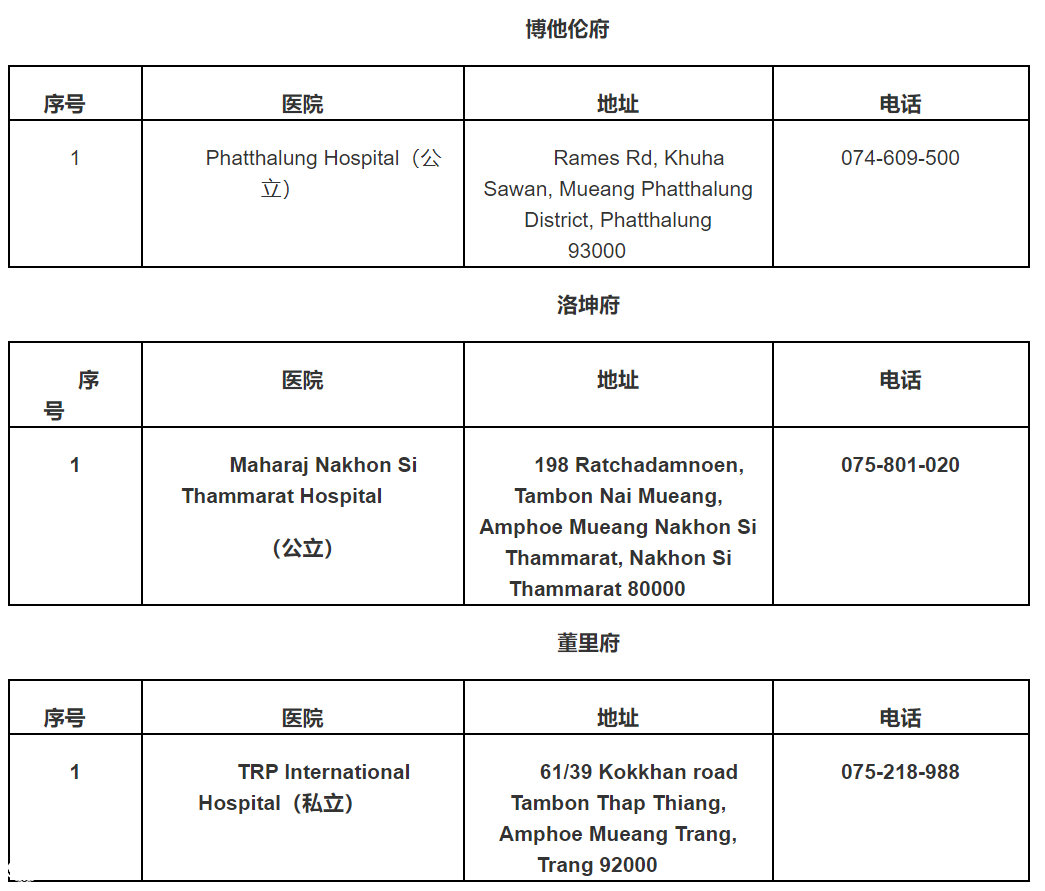 博他伦府

| 序号 | 医院 | 地址 | 电话 |
|---|---|---|---|
| 1 | Phatthalung Hospital（公立） | Rames Rd, Khuha Sawan, Mueang Phatthalung District, Phatthalung 93000 | 074-609-500 |

洛坤府

| 序号 | 医院 | 地址 | 电话 |
|---|---|---|---|
| 1 | Maharaj Nakhon Si Thammarat Hospital （公立） | 198 Ratchadamnoen, Tambon Nai Mueang, Amphoe Mueang Nakhon Si Thammarat, Nakhon Si Thammarat 80000 | 075-801-020 |

董里府

| 序号 | 医院 | 地址 | 电话 |
|---|---|---|---|
| 1 | TRP International Hospital（私立） | 61/39 Kokkhan road Tambon Thap Thiang, Amphoe Mueang Trang, Trang 92000 | 075-218-988 |